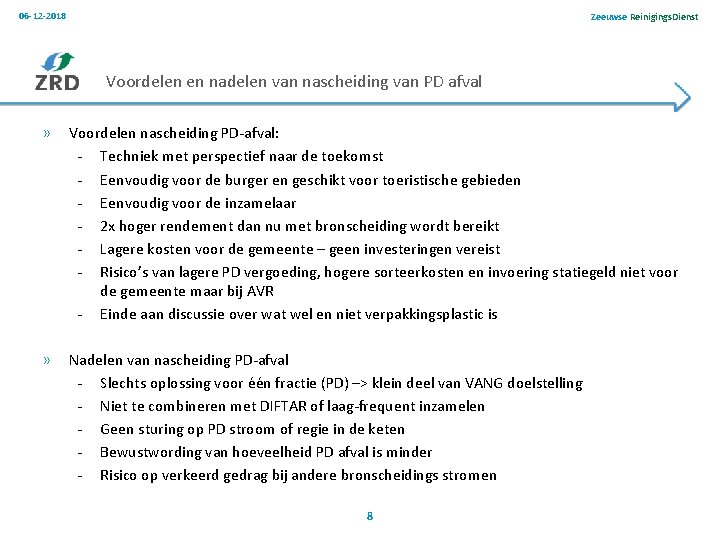 06-12-2018

Zeeuwse ReinigingsDienst

ZRD

Voordelen en nadelen van nascheiding van PD afval

» Voordelen nascheiding PD-afval:
- Techniek met perspectief naar de toekomst
- Eenvoudig voor de burger en geschikt voor toeristische gebieden
- Eenvoudig voor de inzamelaar
- 2x hoger rendement dan nu met bronscheiding wordt bereikt
- Lagere kosten voor de gemeente – geen investeringen vereist
- Risico's van lagere PD vergoeding, hogere sorteerkosten en invoering statiegeld niet voor de gemeente maar bij AVR
- Einde aan discussie over wat wel en niet verpakkingsplastic is

» Nadelen van nascheiding PD-afval
- Slechts oplossing voor één fractie (PD) –> klein deel van VANG doelstelling
- Niet te combineren met DIFTAR of laag-frequent inzamelen
- Geen sturing op PD stroom of regie in de keten
- Bewustwording van hoeveelheid PD afval is minder
- Risico op verkeerd gedrag bij andere bronscheidings stromen

8